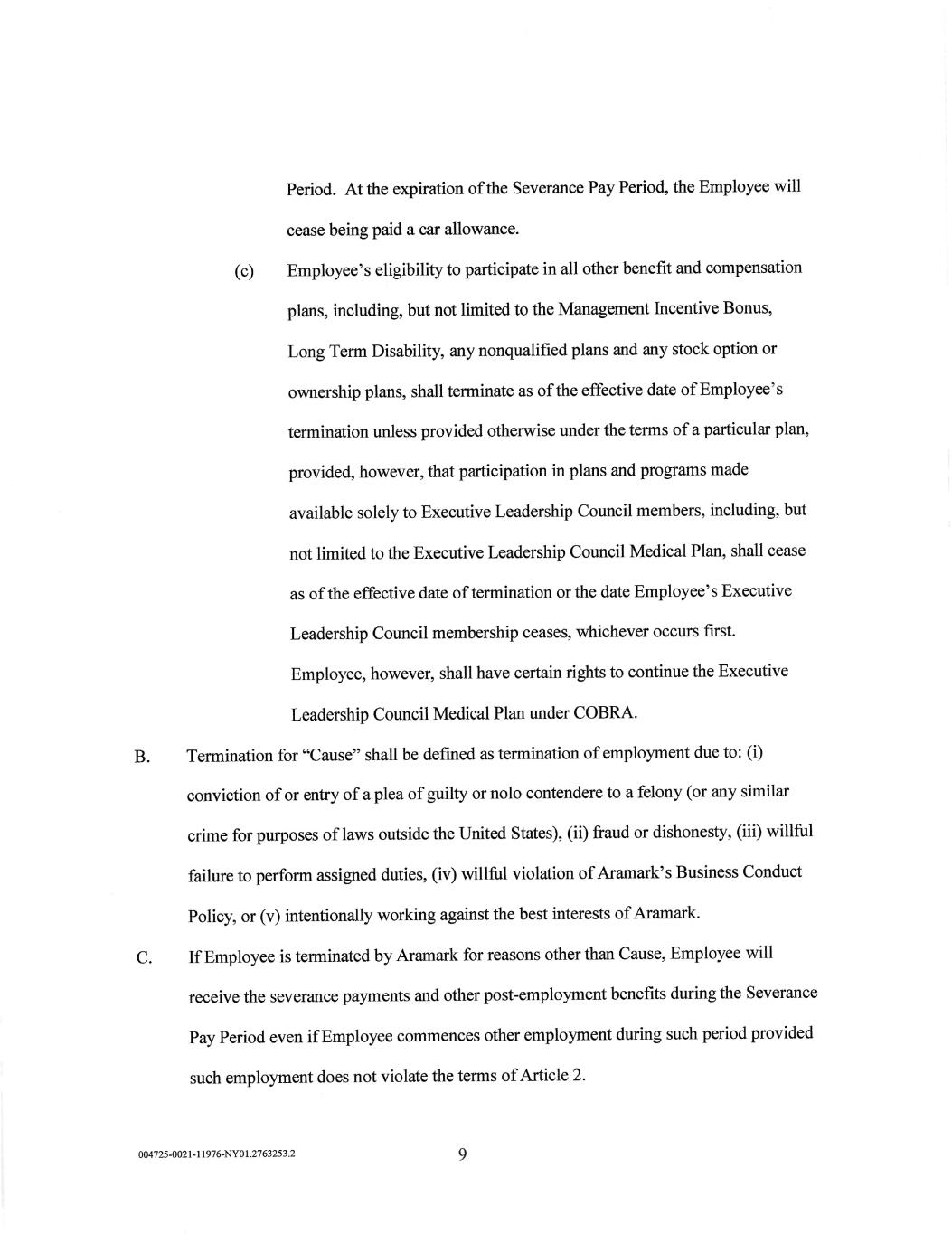 Period. At the expiration of the Severance Pay Period, the Employee will cease being paid a car allowance.

(c) Employee's eligibility to participate in all other benefit and compensation plans, including, but not limited to the Management Incentive Bonus, Long Term Disability, any nonqualified plans and any stock option or ownership plans, shall terminate as of the effective date of Employee's termination unless provided otherwise under the terms of a particular plan, provided, however, that participation in plans and programs made available solely to Executive Leadership Council members, including, but not limited to the Executive Leadership Council Medical Plan, shall cease as of the effective date of termination or the date Employee's Executive Leadership Council membership ceases, whichever occurs first. Employee, however, shall have certain rights to continue the Executive Leadership Council Medical Plan under COBRA.

B. Termination for "Cause" shall be defined as termination of employment due to: (i) conviction of or entry of a plea of guilty or nolo contendere to a felony (or any similar crime for purposes of laws outside the United States), (ii) fraud or dishonesty, (iii) willful failure to perform assigned duties, (iv) willful violation of Aramark's Business Conduct Policy, or (v) intentionally working against the best interests of Aramark.

C. If Employee is terminated by Aramark for reasons other than Cause, Employee will receive the severance payments and other post-employment benefits during the Severance Pay Period even if Employee commences other employment during such period provided such employment does not violate the terms of Article 2.

004725-0021-11976-NY01.2763253.2 9